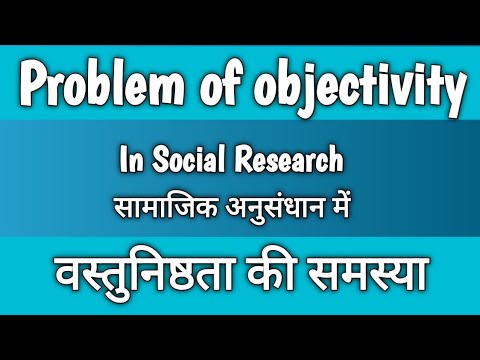 Problem of objectivity

In Social Research

सामाजिक अनुसंधान में

वस्तुनिष्ठता की समस्या